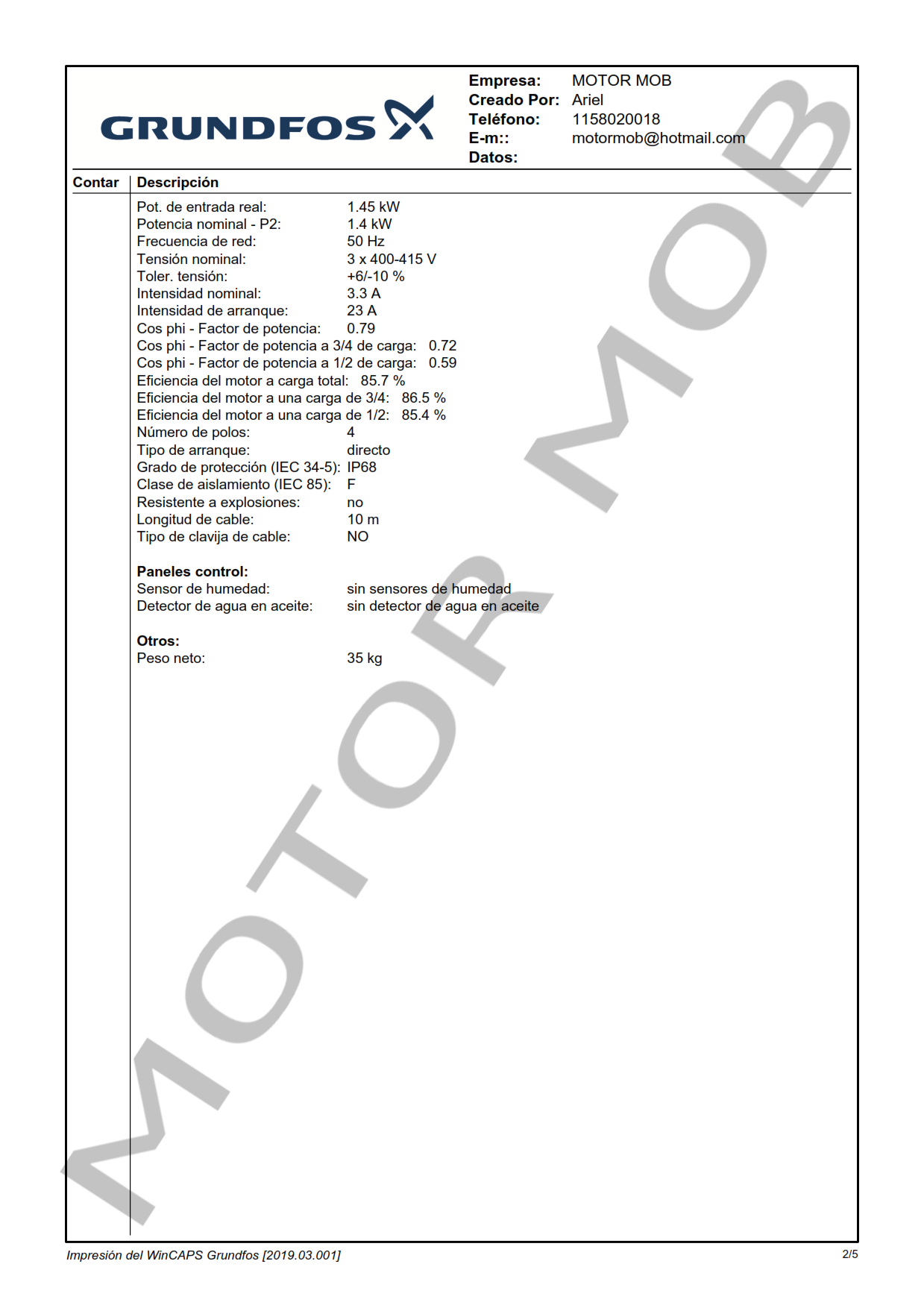 GRUNDFOS

Empresa: MOTOR MOB
Creado Por: Ariel
Teléfono: 1158020018
E-m:: motormob@hotmail.com
Datos:

Contar Descripción

Pot. de entrada real: 1.45 kW
Potencia nominal - P2: 1.4 kW
Frecuencia de red: 50 Hz
Tensión nominal: 3 x 400-415 V
Toler. tensión: +6/-10 %
Intensidad nominal: 3.3 A
Intensidad de arranque: 23 A
Cos phi - Factor de potencia: 0.79
Cos phi - Factor de potencia a 3/4 de carga: 0.72
Cos phi - Factor de potencia a 1/2 de carga: 0.59
Eficiencia del motor a carga total: 85.7 %
Eficiencia del motor a una carga de 3/4: 86.5 %
Eficiencia del motor a una carga de 1/2: 85.4 %
Número de polos: 4
Tipo de arranque: directo
Grado de protección (IEC 34-5): IP68
Clase de aislamiento (IEC 85): F
Resistente a explosiones: no
Longitud de cable: 10 m
Tipo de clavija de cable: NO

Paneles control:
Sensor de humedad: sin sensores de humedad
Detector de agua en aceite: sin detector de agua en aceite

Otros:
Peso neto: 35 kg

Impresión del WinCAPS Grundfos [2019.03.001]
2/5

MOTOR MOB